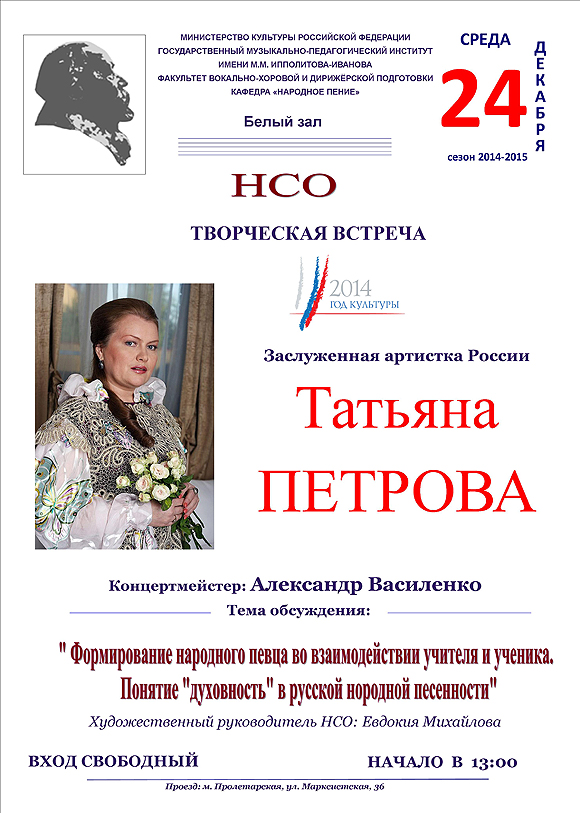 МИНИСТЕРСТВО КУЛЬТУРЫ РОССИЙСКОЙ ФЕДЕРАЦИИ
ГОСУДАРСТВЕННЫЙ МУЗЫКАЛЬНО-ПЕДАГОГИЧЕСКИЙ ИНСТИТУТ
ИМЕНИ М.М. ИППОЛИТОВА-ИВАНОВА
ФАКУЛЬТЕТ ВОКАЛЬНО-ХОРОВОЙ И ДИРИЖЕРСКОЙ ПОДГОТОВКИ
КАФЕДРА «НАРОДНОЕ ПЕНИЕ»

Белый зал

СРЕДА
24
ДЕКАБРЯ
сезон 2014-2015

НСО

ТВОРЧЕСКАЯ ВСТРЕЧА

2014
ГОД КУЛЬТУРЫ

Заслуженная артистка России

Татьяна
ПЕТРОВА

Концертмейстер: Александр Василенко
Тема обсуждения:

" Формирование народного певца во взаимодействии учителя и ученика. Понятие "духовность" в русской нородной песенности"

Художественный руководитель НСО: Евдокия Михайлова

ВХОД СВОБОДНЫЙ

НАЧАЛО В 13:00

Проезд: м. Пролетарская, ул. Марксистская, 36